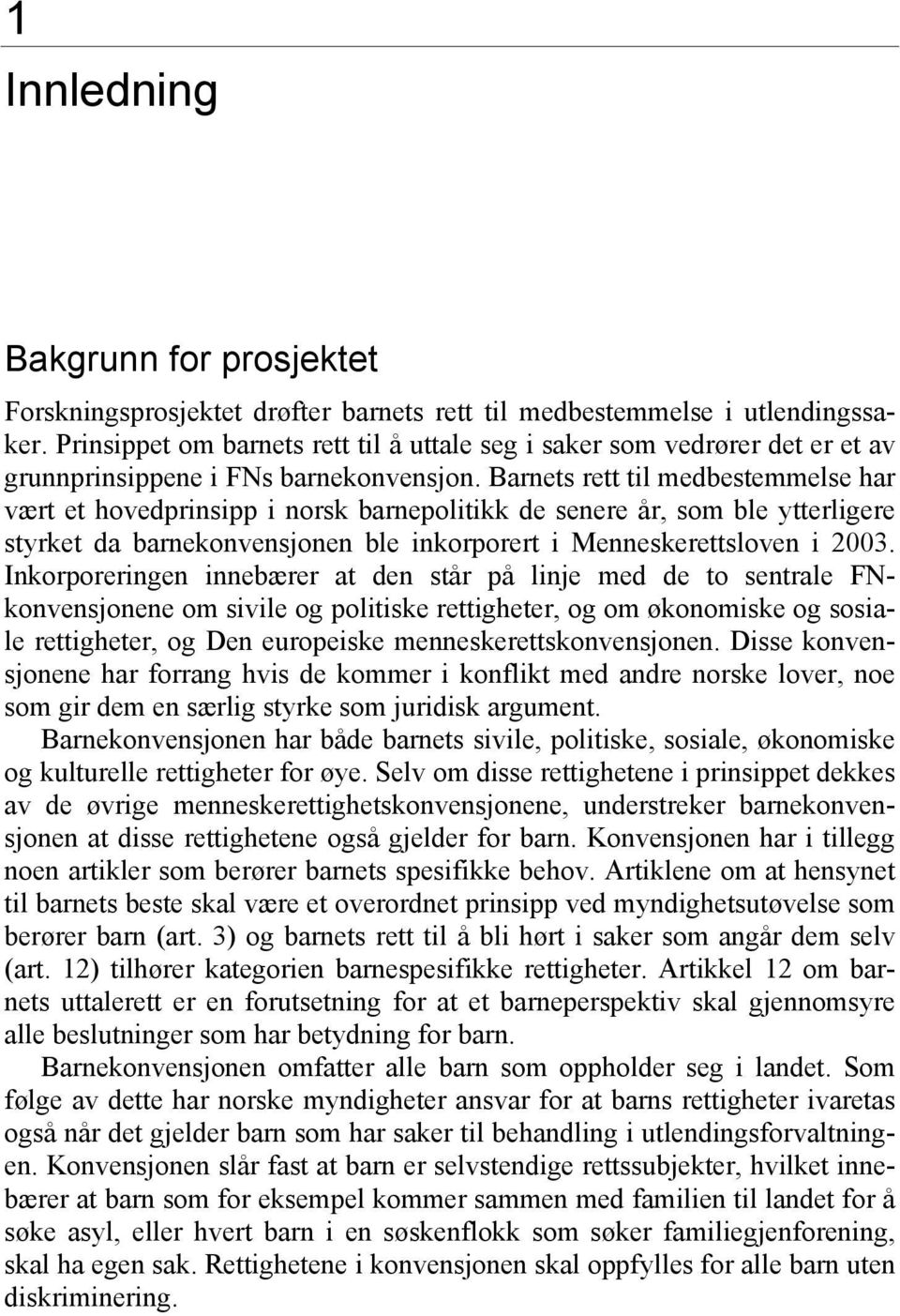 1

Innledning

Bakgrunn for prosjektet

Forskningsprosjektet drøfter barnets rett til medbestemmelse i utlendingssaker. Prinsippet om barnets rett til å uttale seg i saker som vedrører det er et av grunnprinsippene i FNs barnekonvensjon. Barnets rett til medbestemmelse har vært et hovedprinsipp i norsk barnepolitikk de senere år, som ble ytterligere styrket da barnekonvensjonen ble inkorporert i Menneskerettsloven i 2003. Inkorporeringen innebærer at den står på linje med de to sentrale FN-konvensjonene om sivile og politiske rettigheter, og om økonomiske og sosiale rettigheter, og Den europeiske menneskerettskonvensjonen. Disse konvensjonene har forrang hvis de kommer i konflikt med andre norske lover, noe som gir dem en særlig styrke som juridisk argument.

Barnekonvensjonen har både barnets sivile, politiske, sosiale, økonomiske og kulturelle rettigheter for øye. Selv om disse rettighetene i prinsippet dekkes av de øvrige menneskerettighetskonvensjonene, understreker barnekonvensjonen at disse rettighetene også gjelder for barn. Konvensjonen har i tillegg noen artikler som berører barnets spesifikke behov. Artiklene om at hensynet til barnets beste skal være et overordnet prinsipp ved myndighetsutøvelse som berører barn (art. 3) og barnets rett til å bli hørt i saker som angår dem selv (art. 12) tilhører kategorien barnespesifikke rettigheter. Artikkel 12 om barnets uttalerett er en forutsetning for at et barneperspektiv skal gjennomsyre alle beslutninger som har betydning for barn.

Barnekonvensjonen omfatter alle barn som oppholder seg i landet. Som følge av dette har norske myndigheter ansvar for at barns rettigheter ivaretas også når det gjelder barn som har saker til behandling i utlendingsforvaltningen. Konvensjonen slår fast at barn er selvstendige rettssubjekter, hvilket innebærer at barn som for eksempel kommer sammen med familien til landet for å søke asyl, eller hvert barn i en søskenflokk som søker familiegjenforening, skal ha egen sak. Rettighetene i konvensjonen skal oppfylles for alle barn uten diskriminering.